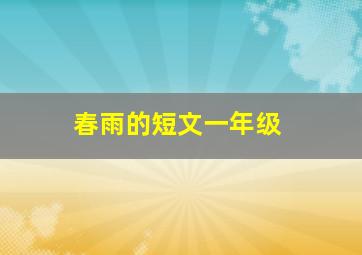 春雨的短文一年级